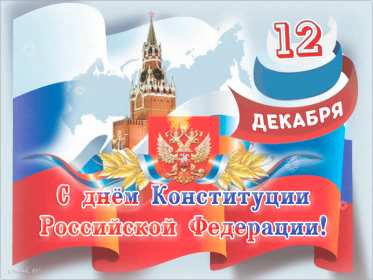 12
ДЕКАБРЯ

С днём Конституции
Российской Федерации!